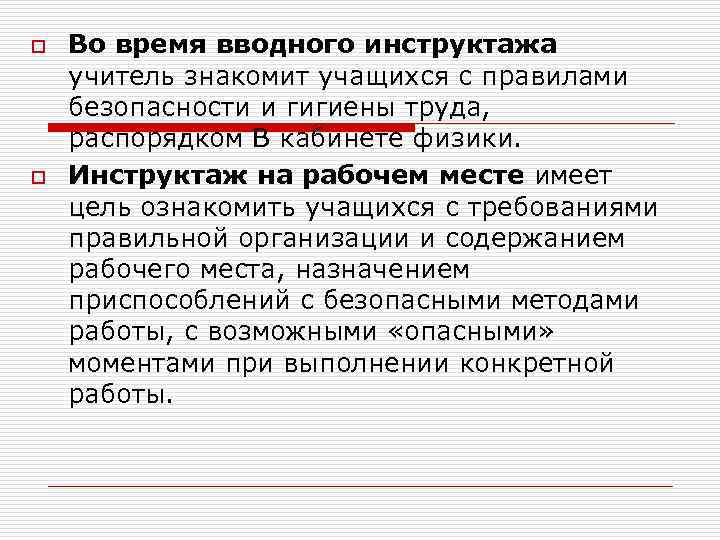 Во время вводного инструктажа учитель знакомит учащихся с правилами безопасности и гигиены труда, распорядком В кабинете физики.

Инструктаж на рабочем месте имеет цель ознакомить учащихся с требованиями правильной организации и содержанием рабочего места, назначением приспособлений с безопасными методами работы, с возможными «опасными» моментами при выполнении конкретной работы.